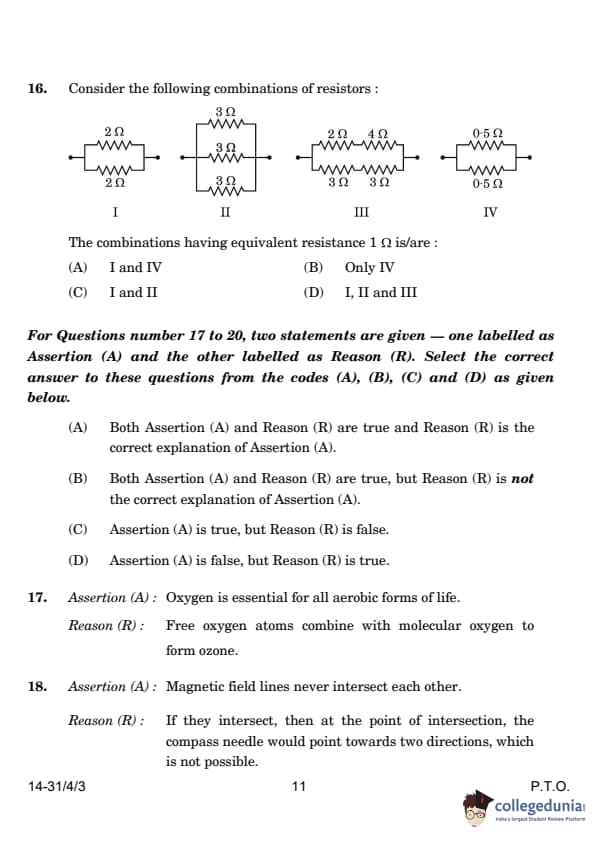 16. Consider the following combinations of resistors :

$2\,\Omega$
$2\,\Omega$
I

$3\,\Omega$
$3\,\Omega$
$3\,\Omega$
II

$2\,\Omega$ $4\,\Omega$
$3\,\Omega$ $3\,\Omega$
III

$0{\cdot}5\,\Omega$
$0{\cdot}5\,\Omega$
IV

The combinations having equivalent resistance $1\,\Omega$ is/are :

(A) I and IV
(B) Only IV
(C) I and II
(D) I, II and III

For Questions number 17 to 20, two statements are given — one labelled as Assertion (A) and the other labelled as Reason (R). Select the correct answer to these questions from the codes (A), (B), (C) and (D) as given below.

(A) Both Assertion (A) and Reason (R) are true and Reason (R) is the correct explanation of Assertion (A).

(B) Both Assertion (A) and Reason (R) are true, but Reason (R) is not the correct explanation of Assertion (A).

(C) Assertion (A) is true, but Reason (R) is false.

(D) Assertion (A) is false, but Reason (R) is true.

17. Assertion (A) : Oxygen is essential for all aerobic forms of life.

Reason (R) : Free oxygen atoms combine with molecular oxygen to form ozone.

18. Assertion (A) : Magnetic field lines never intersect each other.

Reason (R) : If they intersect, then at the point of intersection, the compass needle would point towards two directions, which is not possible.

14-31/4/3
11
P.T.O.

collegedunia
India's largest Student Review Platform